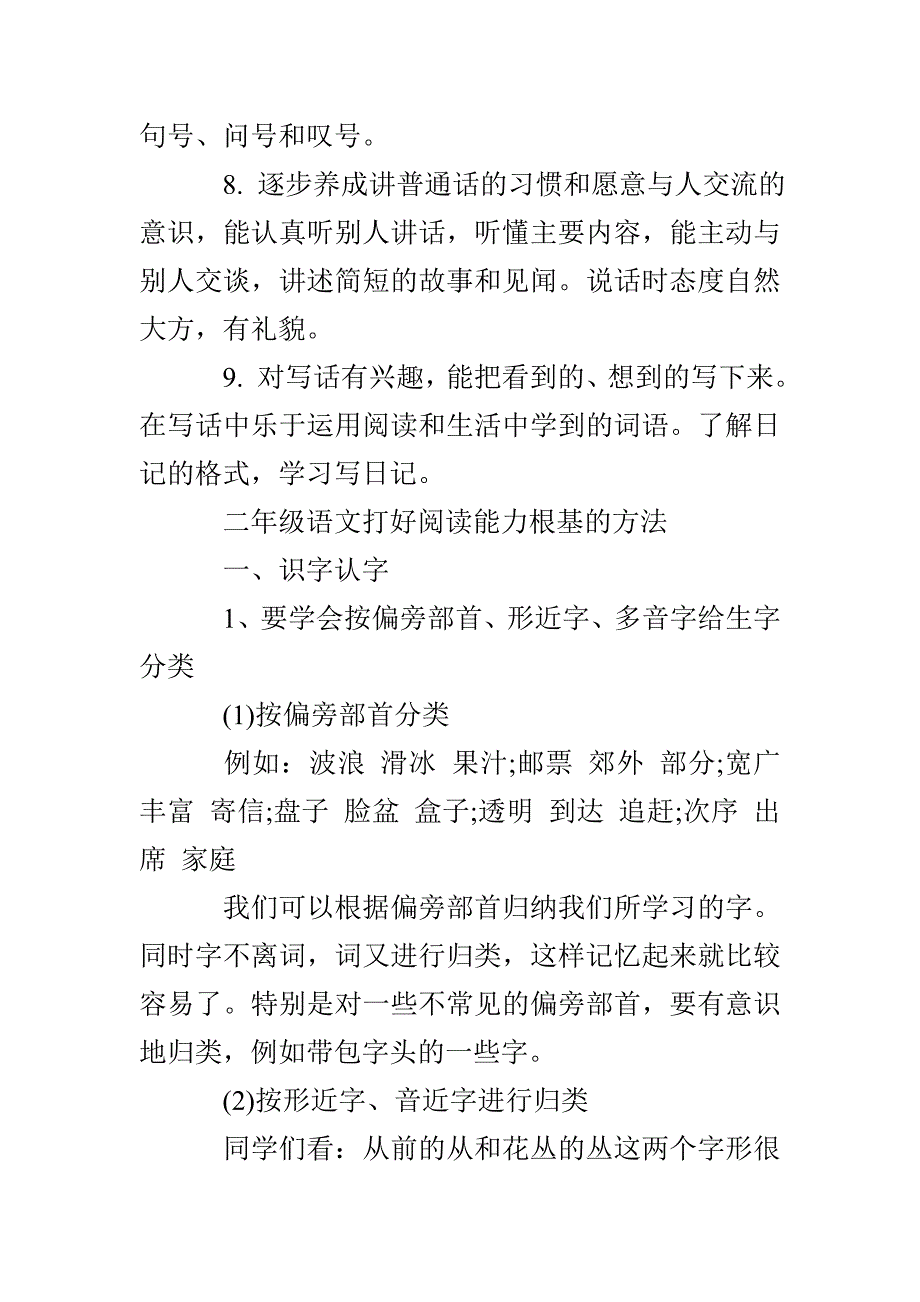 句号、问号和叹号。

8. 逐步养成讲普通话的习惯和愿意与人交流的意识，能认真听别人讲话，听懂主要内容，能主动与别人交谈，讲述简短的故事和见闻。说话时态度自然大方，有礼貌。

9. 对写话有兴趣，能把看到的、想到的写下来。在写话中乐于运用阅读和生活中学到的词语。了解日记的格式，学习写日记。

二年级语文打好阅读能力根基的方法

一、识字认字

1、要学会按偏旁部首、形近字、多音字给生字分类

(1)按偏旁部首分类

例如：波浪 滑冰 果汁;邮票 郊外 部分;宽广 丰富 寄信;盘子 脸盆 盒子;透明 到达 追赶;次序 出席 家庭

我们可以根据偏旁部首归纳我们所学习的字。同时字不离词，词又进行归类，这样记忆起来就比较容易了。特别是对一些不常见的偏旁部首，要有意识地归类，例如带包字头的一些字。

(2)按形近字、音近字进行归类

同学们看：从前的从和花丛的丛这两个字形很